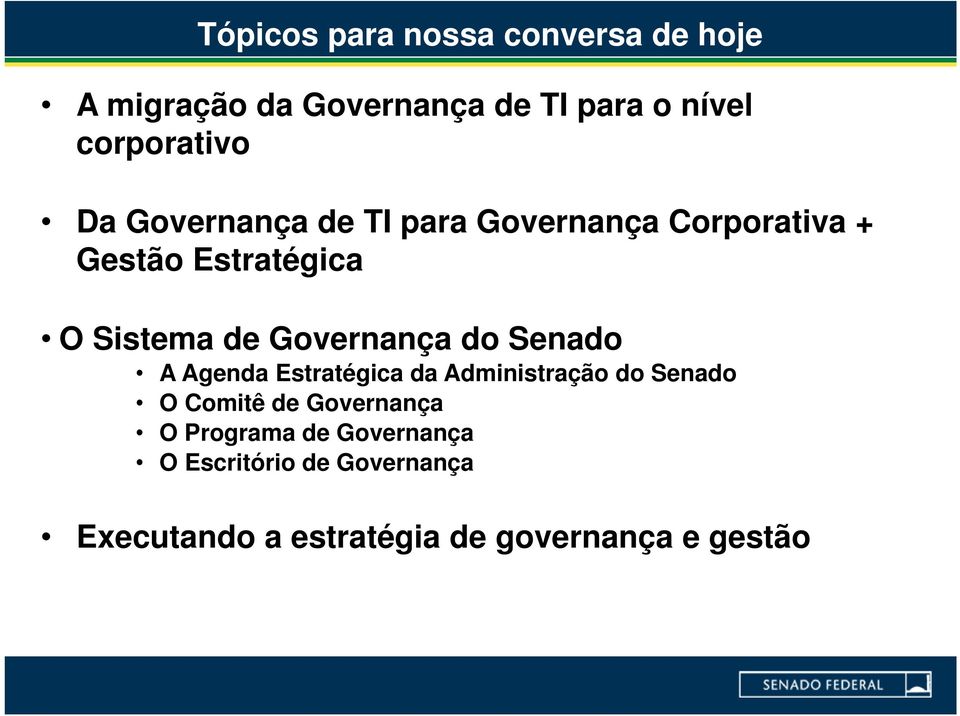 Tópicos para nossa conversa de hoje

• A migração da Governança de TI para o nível corporativo

• Da Governança de TI para Governança Corporativa + Gestão Estratégica

• O Sistema de Governança do Senado
  • A Agenda Estratégica da Administração do Senado
  • O Comitê de Governança
  • O Programa de Governança
  • O Escritório de Governança

• Executando a estratégia de governança e gestão

SENADO FEDERAL